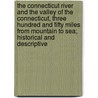 the connecticut river and the valley of the connecticut, three hundred and fifty miles from mountain to sea; historical and descriptive